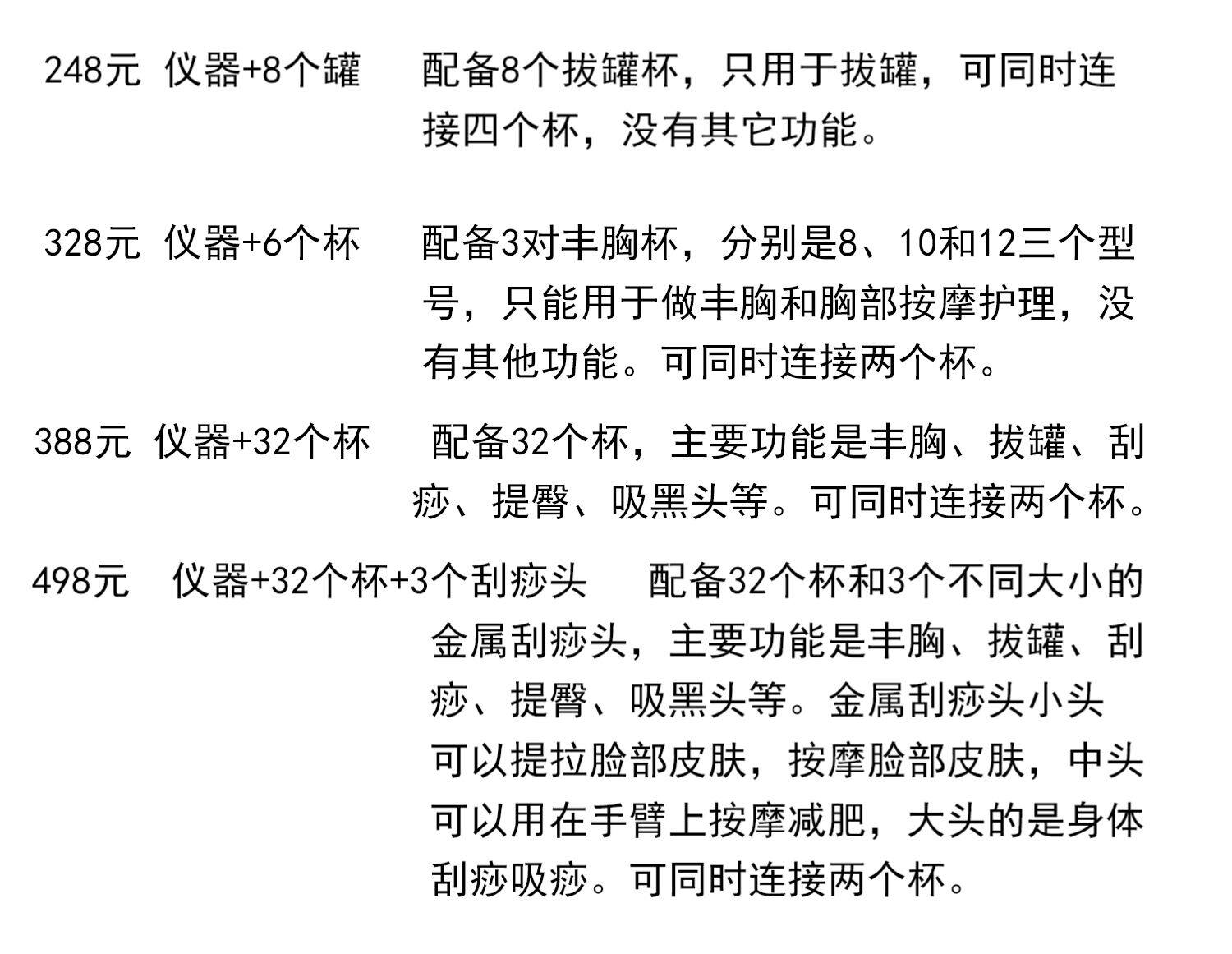 248元 仪器+8个罐 配备8个拔罐杯，只用于拔罐，可同时连接四个杯，没有其它功能。

328元 仪器+6个杯 配备3对丰胸杯，分别是8、10和12三个型号，只能用于做丰胸和胸部按摩护理，没有其他功能。可同时连接两个杯。

388元 仪器+32个杯 配备32个杯，主要功能是丰胸、拔罐、刮痧、提臀、吸黑头等。可同时连接两个杯。

498元 仪器+32个杯+3个刮痧头 配备32个杯和3个不同大小的金属刮痧头，主要功能是丰胸、拔罐、刮痧、提臀、吸黑头等。金属刮痧头小头可以提拉脸部皮肤，按摩脸部皮肤，中头可以用在手臂上按摩减肥，大头的是身体刮痧吸痧。可同时连接两个杯。